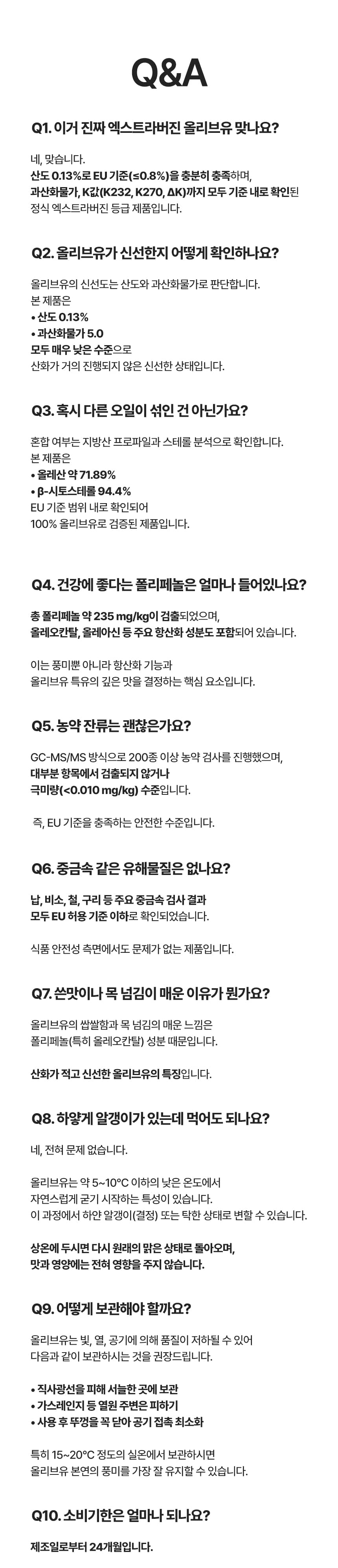 Q&A

Q1. 이거 진짜 엑스트라버진 올리브유 맞나요?

네, 맞습니다.
산도 0.13%로 EU 기준(≤0.8%)을 충분히 충족하며,
과산화물가, K값(K232, K270, ΔK)까지 모두 기준 내로 확인된 정식 엑스트라버진 등급 제품입니다.

Q2. 올리브유가 신선한지 어떻게 확인하나요?

올리브유의 신선도는 산도와 과산화물가로 판단합니다.
본 제품은
• 산도 0.13%
• 과산화물가 5.0
모두 매우 낮은 수준으로
산화가 거의 진행되지 않은 신선한 상태입니다.

Q3. 혹시 다른 오일이 섞인 건 아닌가요?

혼합 여부는 지방산 프로파일과 스테롤 분석으로 확인합니다.
본 제품은
• 올레산 약 71.89%
• β-시토스테롤 94.4%
EU 기준 범위 내로 확인되어
100% 올리브유로 검증된 제품입니다.

Q4. 건강에 좋다는 폴리페놀은 얼마나 들어있나요?

총 폴리페놀 약 235 mg/kg이 검출되었으며,
올레오칸탈, 올레아신 등 주요 항산화 성분도 포함되어 있습니다.

이는 풍미뿐 아니라 항산화 기능과
올리브유 특유의 깊은 맛을 결정하는 핵심 요소입니다.

Q5. 농약 잔류는 괜찮은가요?

GC-MS/MS 방식으로 200종 이상 농약 검사를 진행했으며,
대부분 항목에서 검출되지 않거나
극미량(<0.010 mg/kg) 수준입니다.

즉, EU 기준을 충족하는 안전한 수준입니다.

Q6. 중금속 같은 유해물질은 없나요?

납, 비소, 철, 구리 등 주요 중금속 검사 결과
모두 EU 허용 기준 이하로 확인되었습니다.

식품 안전성 측면에서도 문제가 없는 제품입니다.

Q7. 쓴맛이나 목 넘김이 매운 이유가 뭔가요?

올리브유의 쌉쌀함과 목 넘김의 매운 느낌은
폴리페놀(특히 올레오칸탈) 성분 때문입니다.

산화가 적고 신선한 올리브유의 특징입니다.

Q8. 하얗게 알갱이가 있는데 먹어도 되나요?

네, 전혀 문제 없습니다.

올리브유는 약 5~10°C 이하의 낮은 온도에서
자연스럽게 굳기 시작하는 특성이 있습니다.
이 과정에서 하얀 알갱이(결정) 또는 탁한 상태로 변할 수 있습니다.

상온에 두시면 다시 원래의 맑은 상태로 돌아오며,
맛과 영양에는 전혀 영향을 주지 않습니다.

Q9. 어떻게 보관해야 할까요?

올리브유는 빛, 열, 공기에 의해 품질이 저하될 수 있어
다음과 같이 보관하시는 것을 권장드립니다.

• 직사광선을 피해 서늘한 곳에 보관
• 가스레인지 등 열원 주변은 피하기
• 사용 후 뚜껑을 꼭 닫아 공기 접촉 최소화

특히 15~20°C 정도의 실온에서 보관하시면
올리브유 본연의 풍미를 가장 잘 유지할 수 있습니다.

Q10. 소비기한은 얼마나 되나요?

제조일로부터 24개월입니다.